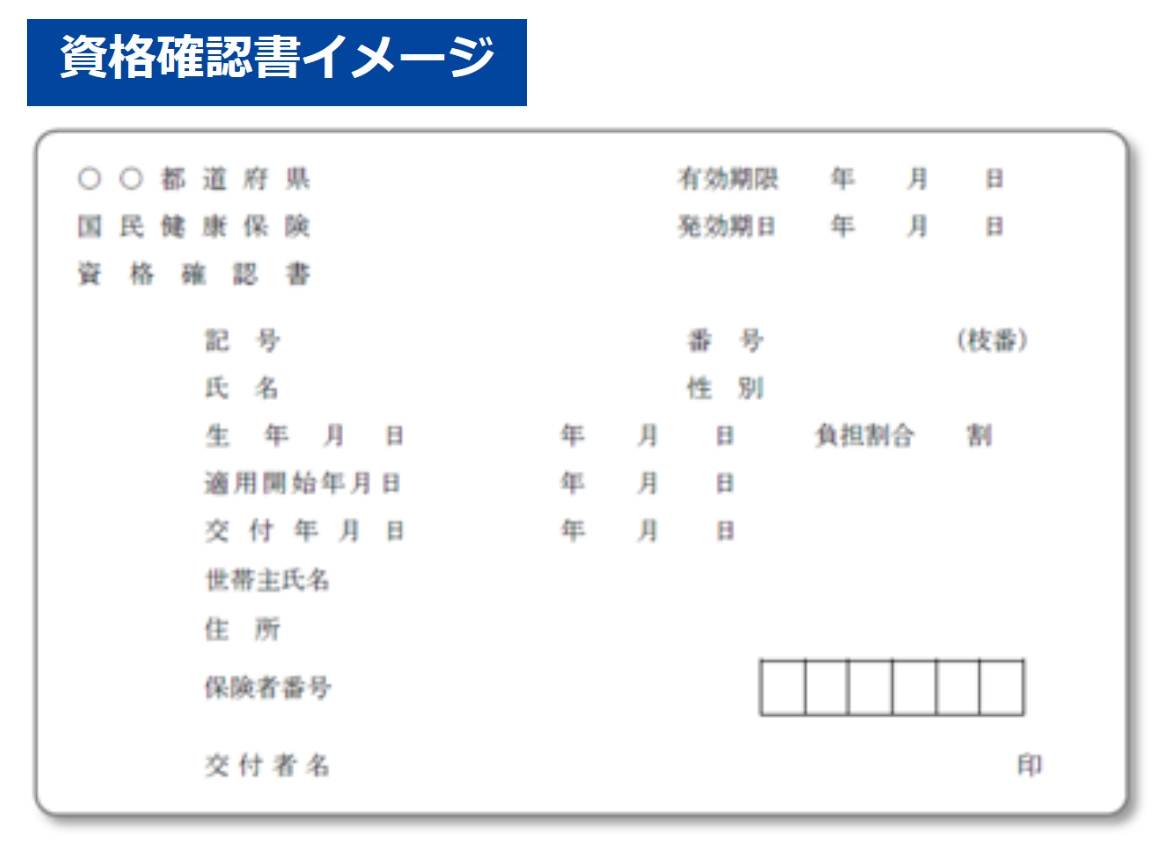 資格確認書イメージ

○○都道府県 有効期限 年 月 日
国民健康保険 発効期日 年 月 日
資格確認書

記号 番号 (枝番)
氏名 性別
生年月日 年 月 日 負担割合 割
適用開始年月日 年 月 日
交付年月日 年 月 日
世帯主氏名
住所
保険者番号
交付者名 印